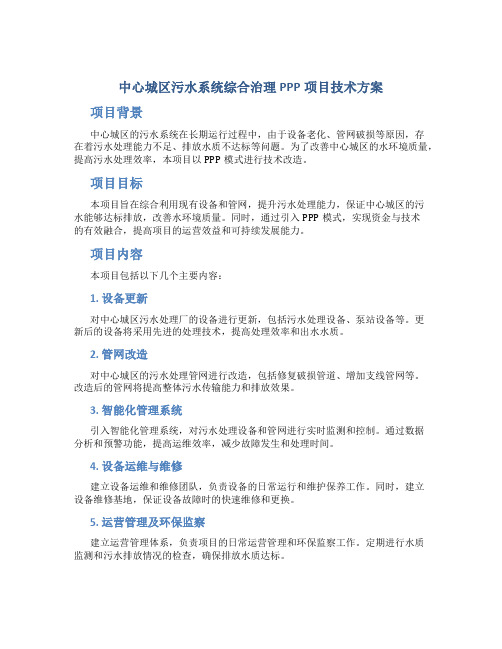 中心城区污水系统综合治理 PPP 项目技术方案

项目背景

中心城区的污水系统在长期运行过程中，由于设备老化、管网破损等原因，存在着污水处理能力不足、排放水质不达标等问题。为了改善中心城区的水环境质量，提高污水处理效率，本项目以 PPP 模式进行技术改造。

项目目标

本项目旨在综合利用现有设备和管网，提升污水处理能力，保证中心城区的污水能够达标排放，改善水环境质量。同时，通过引入 PPP 模式，实现资金与技术的有效融合，提高项目的运营效益和可持续发展能力。

项目内容

本项目包括以下几个主要内容：

1. 设备更新

对中心城区污水处理厂的设备进行更新，包括污水处理设备、泵站设备等。更新后的设备将采用先进的处理技术，提高处理效率和出水水质。

2. 管网改造

对中心城区的污水处理管网进行改造，包括修复破损管道、增加支线管网等。改造后的管网将提高整体污水传输能力和排放效果。

3. 智能化管理系统

引入智能化管理系统，对污水处理设备和管网进行实时监测和控制。通过数据分析和预警功能，提高运维效率，减少故障发生和处理时间。

4. 设备运维与维修

建立设备运维和维修团队，负责设备的日常运行和维护保养工作。同时，建立设备维修基地，保证设备故障时的快速维修和更换。

5. 运营管理及环保监察

建立运营管理体系，负责项目的日常运营管理和环保监察工作。定期进行水质监测和污水排放情况的检查，确保排放水质达标。